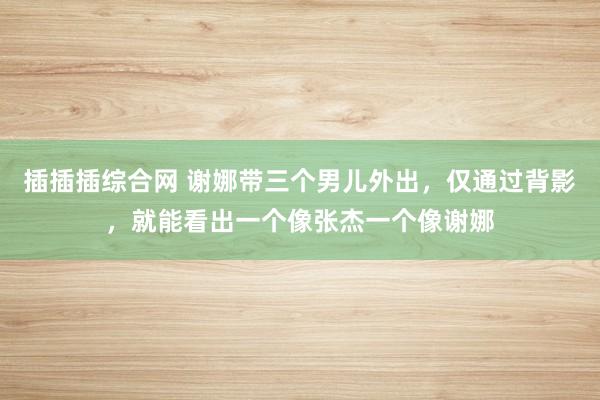 插插插综合网 谢娜带三个男儿外出，仅通过背影，就能看出一个像张杰一个像谢娜